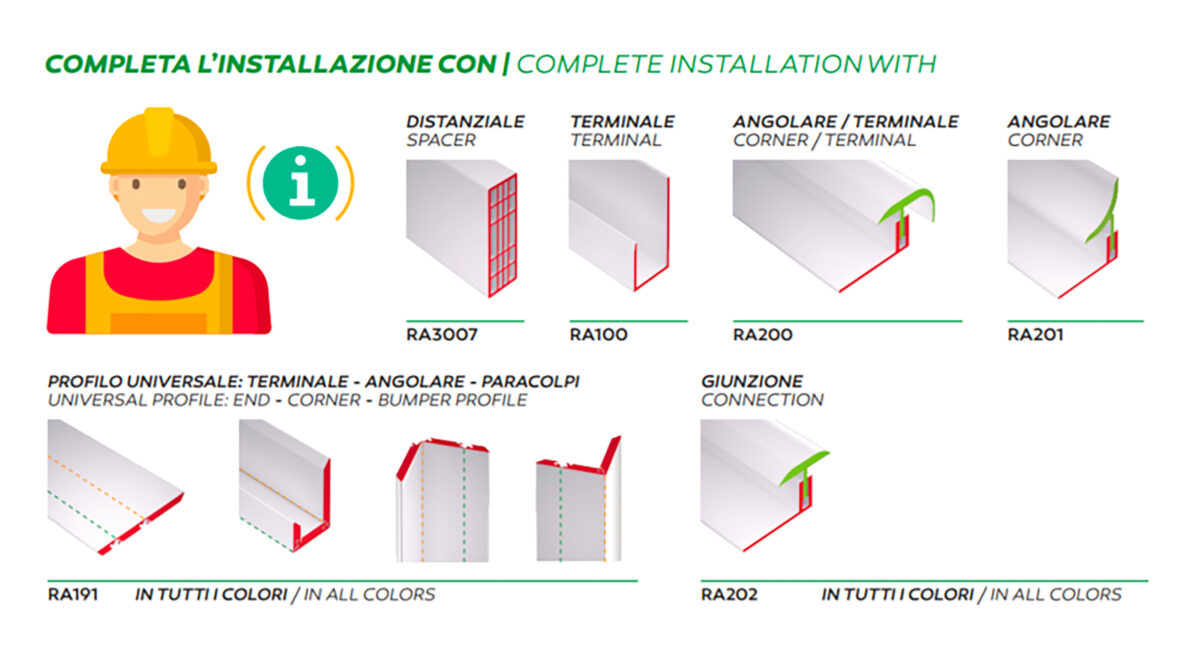 COMPLETA L'INSTALLAZIONE CON | COMPLETE INSTALLATION WITH

DISTANZIALE
SPACER

RA3007

TERMINALE
TERMINAL

RA100

ANGOLARE / TERMINALE
CORNER / TERMINAL

RA200

ANGOLARE
CORNER

RA201

PROFILO UNIVERSALE: TERMINALE - ANGOLARE - PARACOLPI
UNIVERSAL PROFILE: END - CORNER - BUMPER PROFILE

RA191 IN TUTTI I COLORI / IN ALL COLORS

GIUNZIONE
CONNECTION

RA202 IN TUTTI I COLORI / IN ALL COLORS